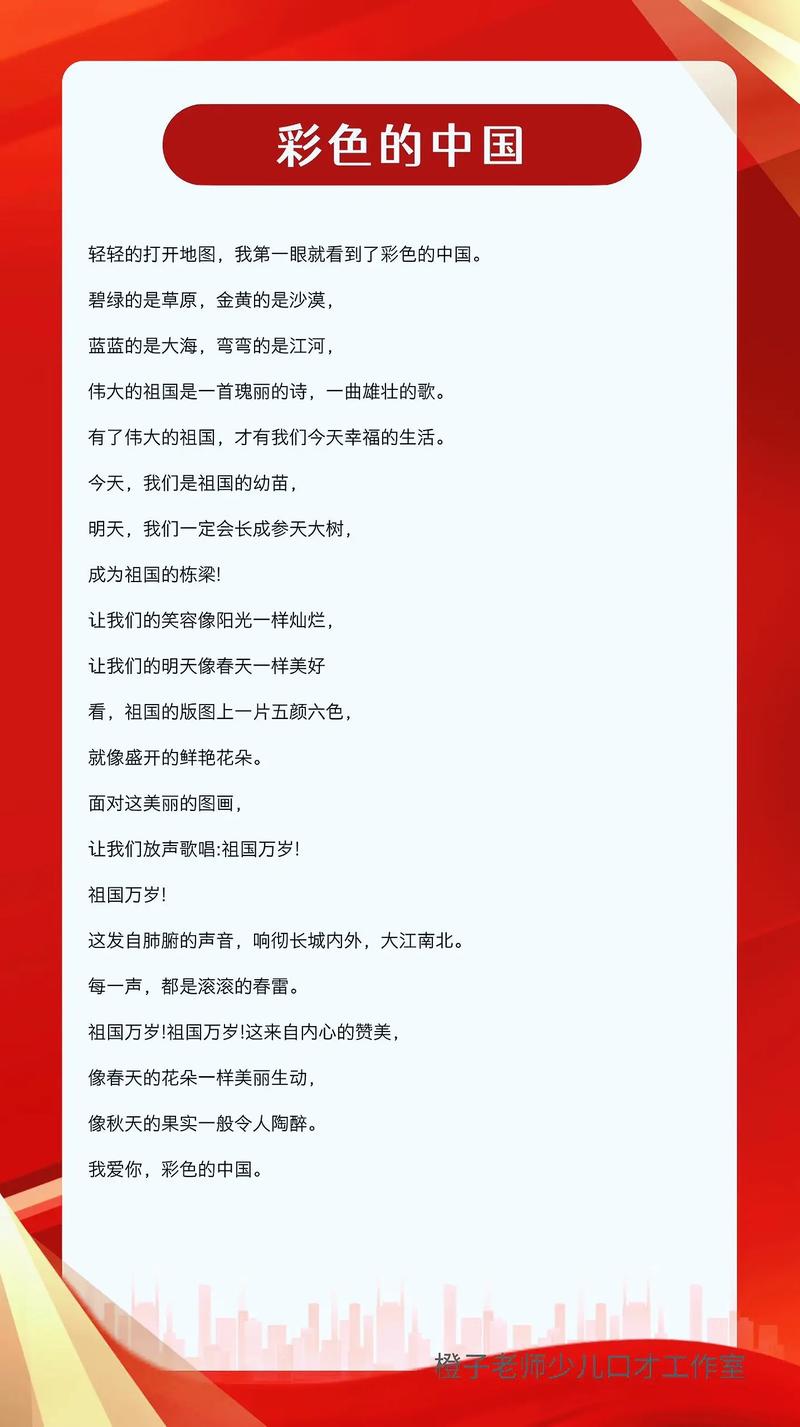 彩色的中国

轻轻的打开地图，我第一眼就看到了彩色的中国。

碧绿的是草原，金黄的是沙漠，

蓝蓝的是大海，弯弯的是江河，

伟大的祖国是一首瑰丽的诗，一曲雄壮的歌。

有了伟大的祖国，才有我们今天幸福的生活。

今天，我们是祖国的幼苗，

明天，我们一定会长成参天大树，

成为祖国的栋梁!

让我们的笑容像阳光一样灿烂，

让我们的明天像春天一样美好

看，祖国的版图上一片五颜六色，

就像盛开的鲜艳花朵。

面对这美丽的图画，

让我们放声歌唱:祖国万岁!

祖国万岁!

这发自肺腑的声音，响彻长城内外，大江南北。

每一声，都是滚滚的春雷。

祖国万岁!祖国万岁!这来自内心的赞美，

像春天的花朵一样美丽生动，

像秋天的果实一般令人陶醉。

我爱你，彩色的中国。

橙子老师少儿口才工作室